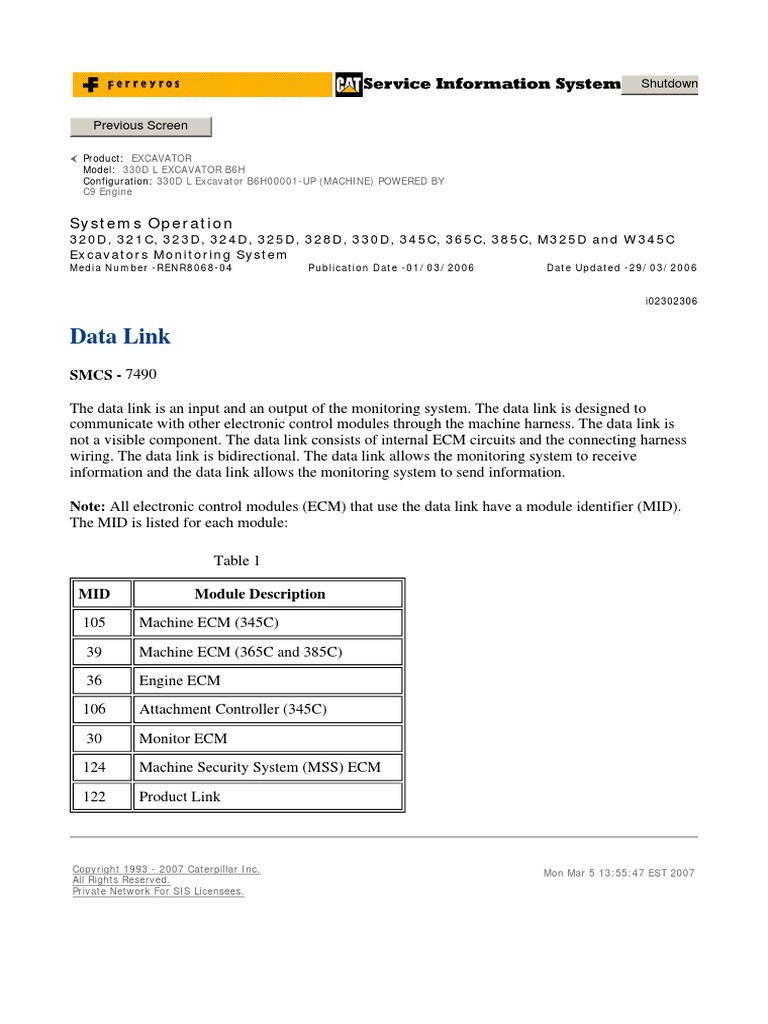 Ferreyros CAT Service Information System Shutdown

Previous Screen

Product: EXCAVATOR
Model: 330D L EXCAVATOR B6H
Configuration: 330D L Excavator B6H00001-UP (MACHINE) POWERED BY C9 Engine

Systems Operation
320D, 321C, 323D, 324D, 325D, 328D, 330D, 345C, 365C, 385C, M325D and W345C Excavators Monitoring System
Media Number -RENR8068-04 Publication Date -01/03/2006 Date Updated -29/03/2006

i02302306

Data Link

SMCS - 7490

The data link is an input and an output of the monitoring system. The data link is designed to communicate with other electronic control modules through the machine harness. The data link is not a visible component. The data link consists of internal ECM circuits and the connecting harness wiring. The data link is bidirectional. The data link allows the monitoring system to receive information and the data link allows the monitoring system to send information.

Note: All electronic control modules (ECM) that use the data link have a module identifier (MID). The MID is listed for each module:

Table 1

| MID | Module Description |
|---|---|
| 105 | Machine ECM (345C) |
| 39 | Machine ECM (365C and 385C) |
| 36 | Engine ECM |
| 106 | Attachment Controller (345C) |
| 30 | Monitor ECM |
| 124 | Machine Security System (MSS) ECM |
| 122 | Product Link |

Copyright 1993 - 2007 Caterpillar Inc.
All Rights Reserved.
Private Network For SIS Licensees.

Mon Mar 5 13:55:47 EST 2007